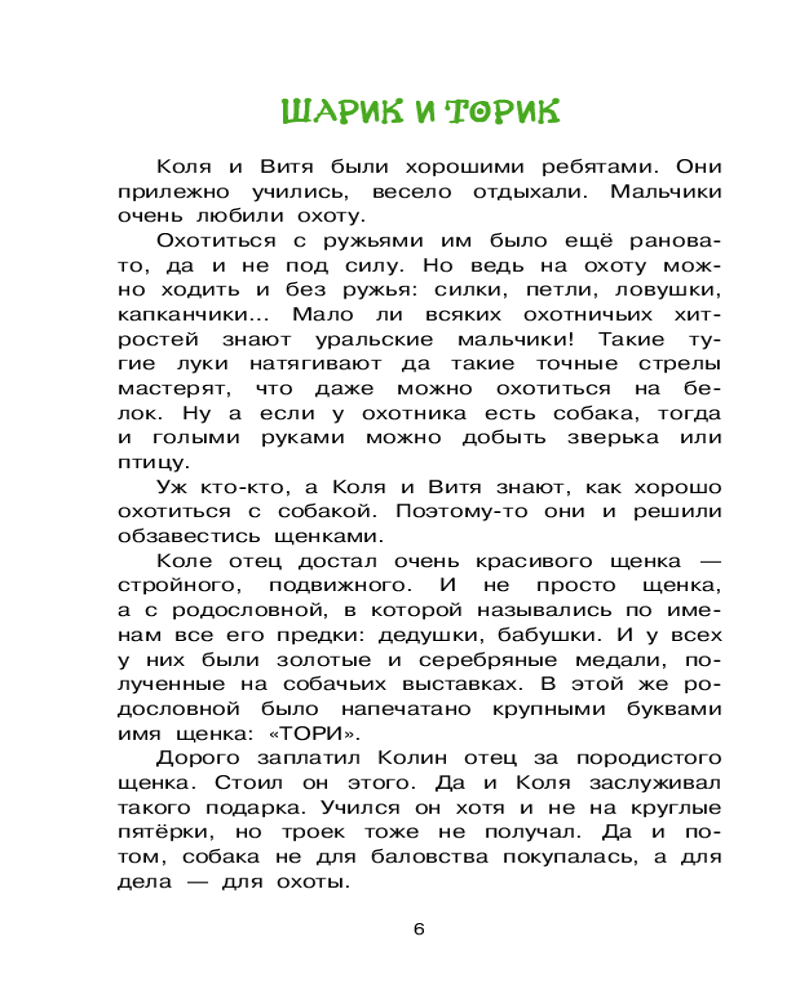 ШАРИК И ТОРИК

Коля и Витя были хорошими ребятами. Они прилежно учились, весело отдыхали. Мальчики очень любили охоту.

Охотиться с ружьями им было ещё рановато, да и не под силу. Но ведь на охоту можно ходить и без ружья: силки, петли, ловушки, капканчики... Мало ли всяких охотничьих хитростей знают уральские мальчики! Такие тугие луки натягивают да такие точные стрелы мастерят, что даже можно охотиться на белок. Ну а если у охотника есть собака, тогда и голыми руками можно добыть зверька или птицу.

Уж кто-кто, а Коля и Витя знают, как хорошо охотиться с собакой. Поэтому-то они и решили обзавестись щенками.

Коле отец достал очень красивого щенка — стройного, подвижного. И не просто щенка, а с родословной, в которой назывались по именам все его предки: дедушки, бабушки. И у всех у них были золотые и серебряные медали, полученные на собачьих выставках. В этой же родословной было напечатано крупными буквами имя щенка: «ТОРИ».

Дорого заплатил Колин отец за породистого щенка. Стоил он этого. Да и Коля заслуживал такого подарка. Учился он хотя и не на круглые пятёрки, но троек тоже не получал. Да и потом, собака не для баловства покупалась, а для дела — для охоты.

6